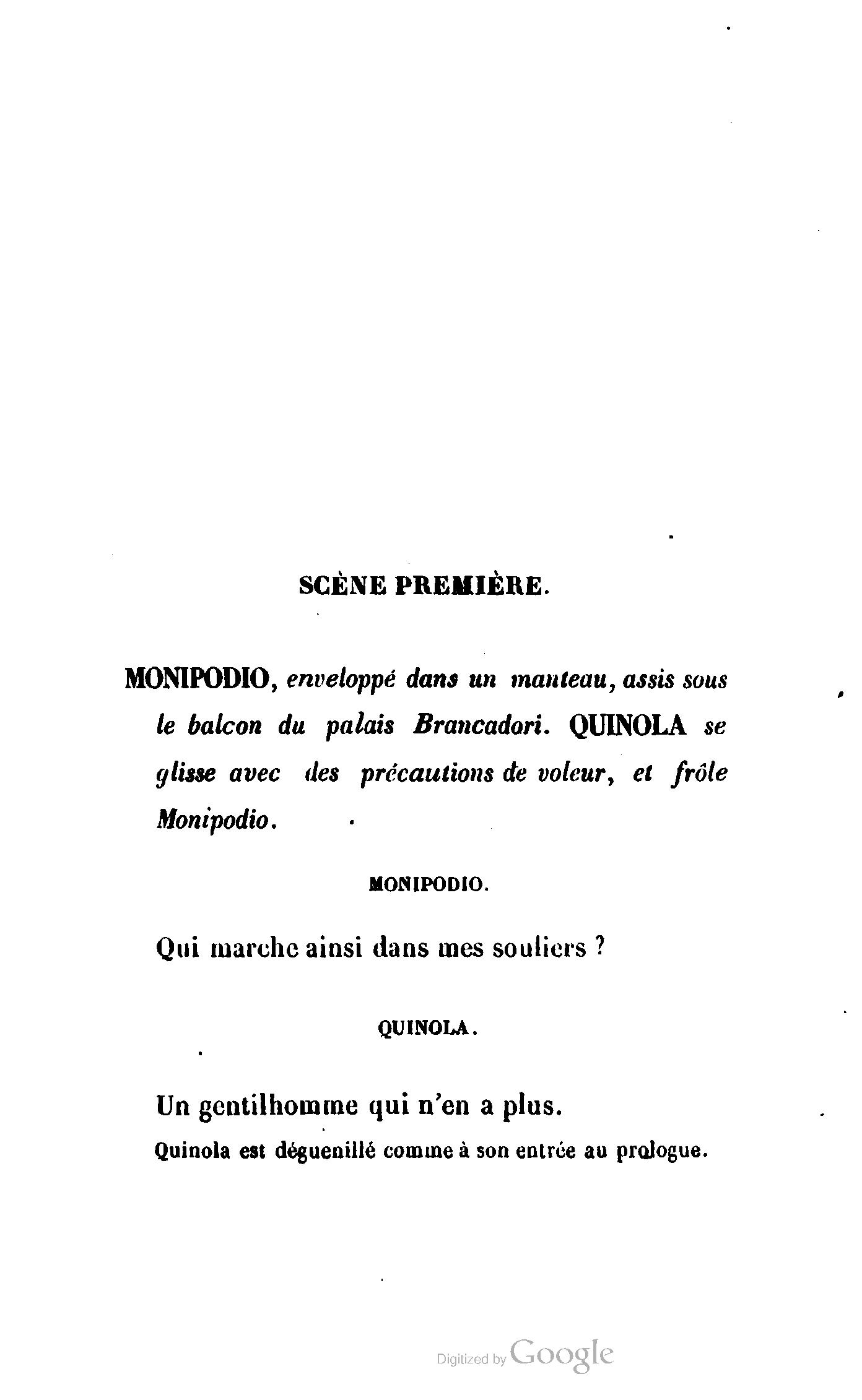 SCÈNE PREMIÈRE.

MONIPODIO, enveloppé dans un manteau, assis sous le balcon du palais Brancadori. QUINOLA se glisse avec des précautions de voleur, et frôle Monipodio.

MONIPODIO.

Qui marche ainsi dans mes souliers ?

QUINOLA.

Un gentilhomme qui n'en a plus.

Quinola est déguenillé comme à son entrée au prologue.

Digitized by Google